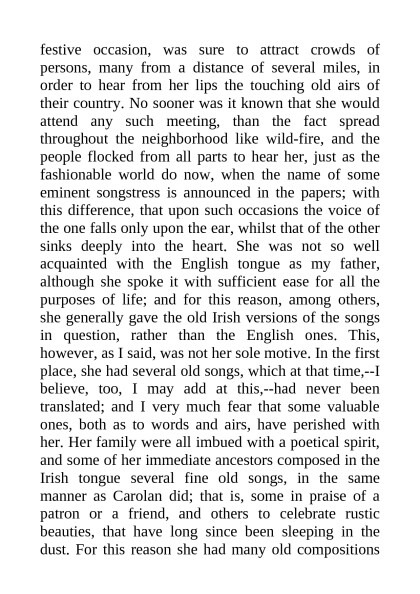 festive occasion, was sure to attract crowds of persons, many from a distance of several miles, in order to hear from her lips the touching old airs of their country. No sooner was it known that she would attend any such meeting, than the fact spread throughout the neighborhood like wild-fire, and the people flocked from all parts to hear her, just as the fashionable world do now, when the name of some eminent songstress is announced in the papers; with this difference, that upon such occasions the voice of the one falls only upon the ear, whilst that of the other sinks deeply into the heart. She was not so well acquainted with the English tongue as my father, although she spoke it with sufficient ease for all the purposes of life; and for this reason, among others, she generally gave the old Irish versions of the songs in question, rather than the English ones. This, however, as I said, was not her sole motive. In the first place, she had several old songs, which at that time,--I believe, too, I may add at this,--had never been translated; and I very much fear that some valuable ones, both as to words and airs, have perished with her. Her family were all imbued with a poetical spirit, and some of her immediate ancestors composed in the Irish tongue several fine old songs, in the same manner as Carolan did; that is, some in praise of a patron or a friend, and others to celebrate rustic beauties, that have long since been sleeping in the dust. For this reason she had many old compositions